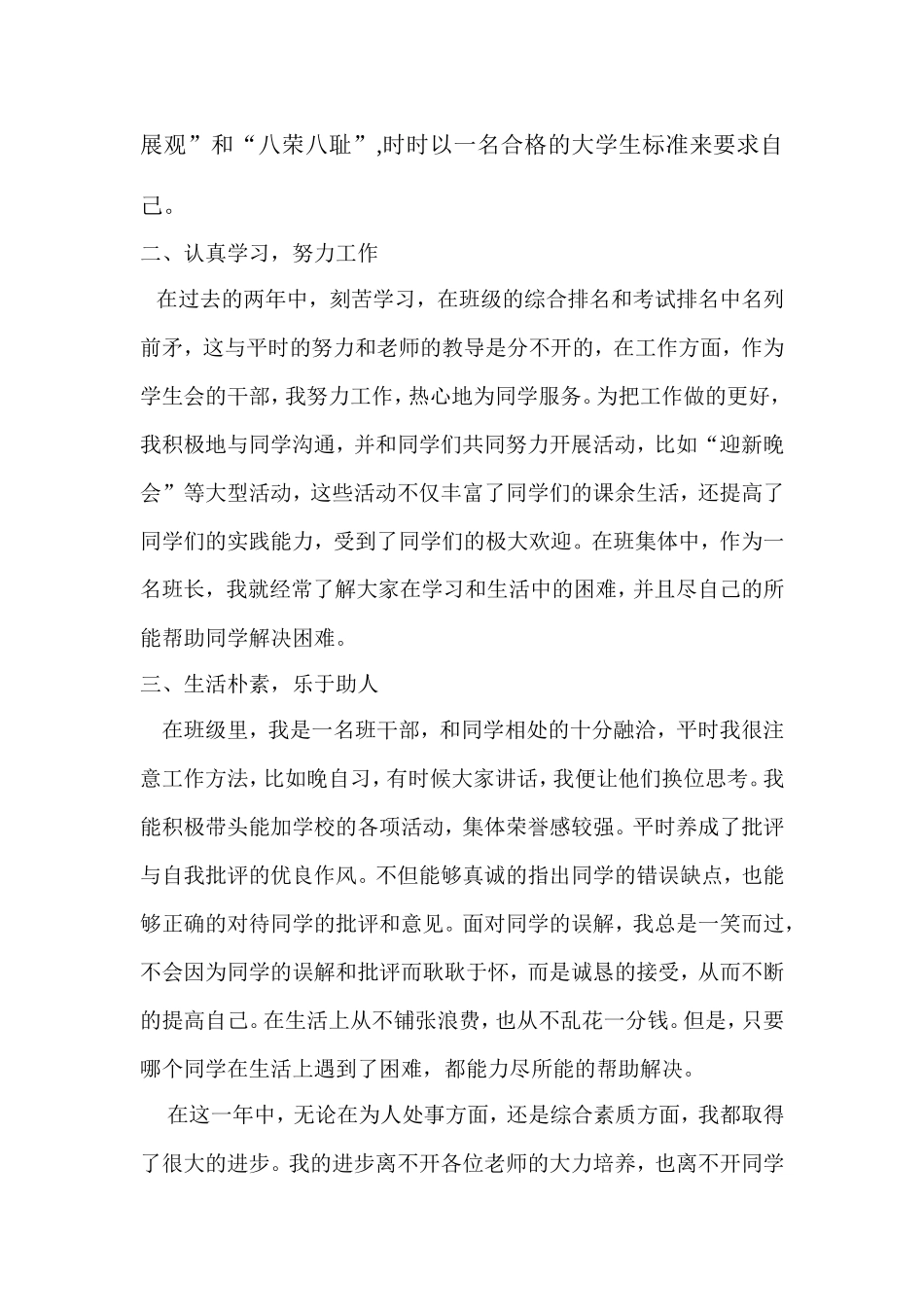 展观”和“八荣八耻”,时时以一名合格的大学生标准来要求自己。

二、认真学习，努力工作

在过去的两年中，刻苦学习，在班级的综合排名和考试排名中名列前矛，这与平时的努力和老师的教导是分不开的，在工作方面，作为学生会的干部，我努力工作，热心地为同学服务。为把工作做的更好，我积极地与同学沟通，并和同学们共同努力开展活动，比如“迎新晚会”等大型活动，这些活动不仅丰富了同学们的课余生活，还提高了同学们的实践能力，受到了同学们的极大欢迎。在班集体中，作为一名班长，我就经常了解大家在学习和生活中的困难，并且尽自己的所能帮助同学解决困难。

三、生活朴素，乐于助人

在班级里，我是一名班干部，和同学相处的十分融洽，平时我很注意工作方法，比如晚自习，有时候大家讲话，我便让他们换位思考。我能积极带头能加学校的各项活动，集体荣誉感较强。平时养成了批评与自我批评的优良作风。不但能够真诚的指出同学的错误缺点，也能够正确的对待同学的批评和意见。面对同学的误解，我总是一笑而过，不会因为同学的误解和批评而耿耿于怀，而是诚恳的接受，从而不断的提高自己。在生活上从不铺张浪费，也从不乱花一分钱。但是，只要哪个同学在生活上遇到了困难，都能力尽所能的帮助解决。

在这一年中，无论在为人处事方面，还是综合素质方面，我都取得了很大的进步。我的进步离不开各位老师的大力培养，也离不开同学